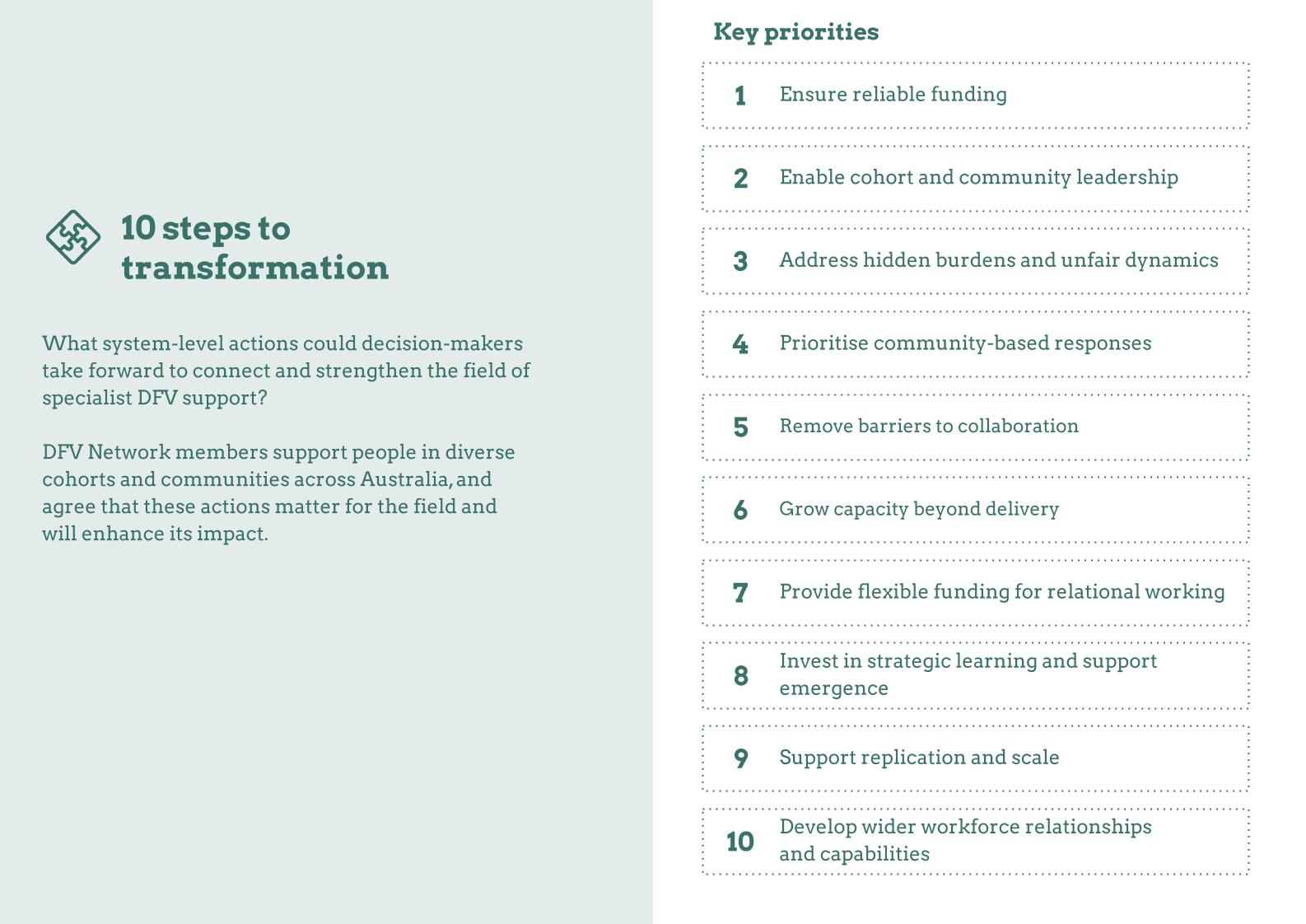 10 steps to transformation

What system-level actions could decision-makers take forward to connect and strengthen the field of specialist DFV support?

DFV Network members support people in diverse cohorts and communities across Australia, and agree that these actions matter for the field and will enhance its impact.

Key priorities

1 Ensure reliable funding

2 Enable cohort and community leadership

3 Address hidden burdens and unfair dynamics

4 Prioritise community-based responses

5 Remove barriers to collaboration

6 Grow capacity beyond delivery

7 Provide flexible funding for relational working

8 Invest in strategic learning and support emergence

9 Support replication and scale

10 Develop wider workforce relationships and capabilities